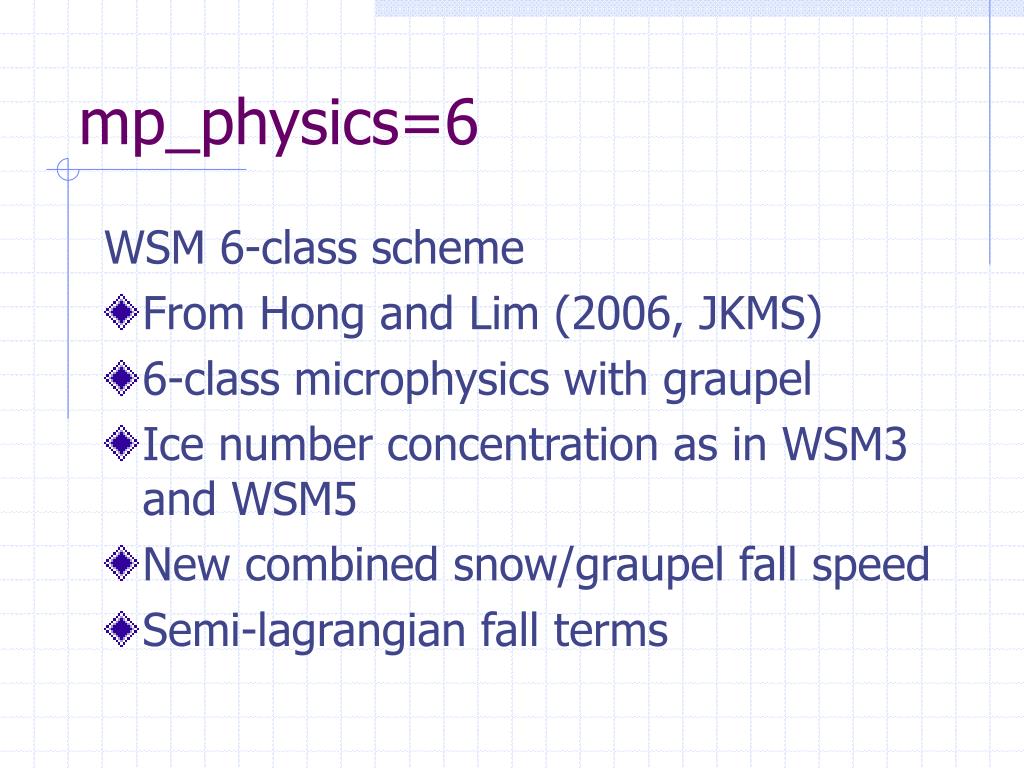 mp_physics=6

WSM 6-class scheme

From Hong and Lim (2006, JKMS)

6-class microphysics with graupel

Ice number concentration as in WSM3 and WSM5

New combined snow/graupel fall speed

Semi-lagrangian fall terms